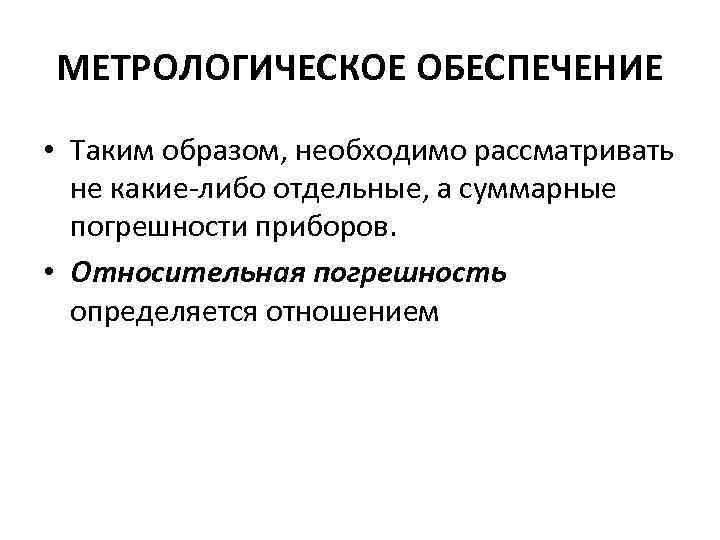 МЕТРОЛОГИЧЕСКОЕ ОБЕСПЕЧЕНИЕ

• Таким образом, необходимо рассматривать не какие-либо отдельные, а суммарные погрешности приборов.

• Относительная погрешность определяется отношением